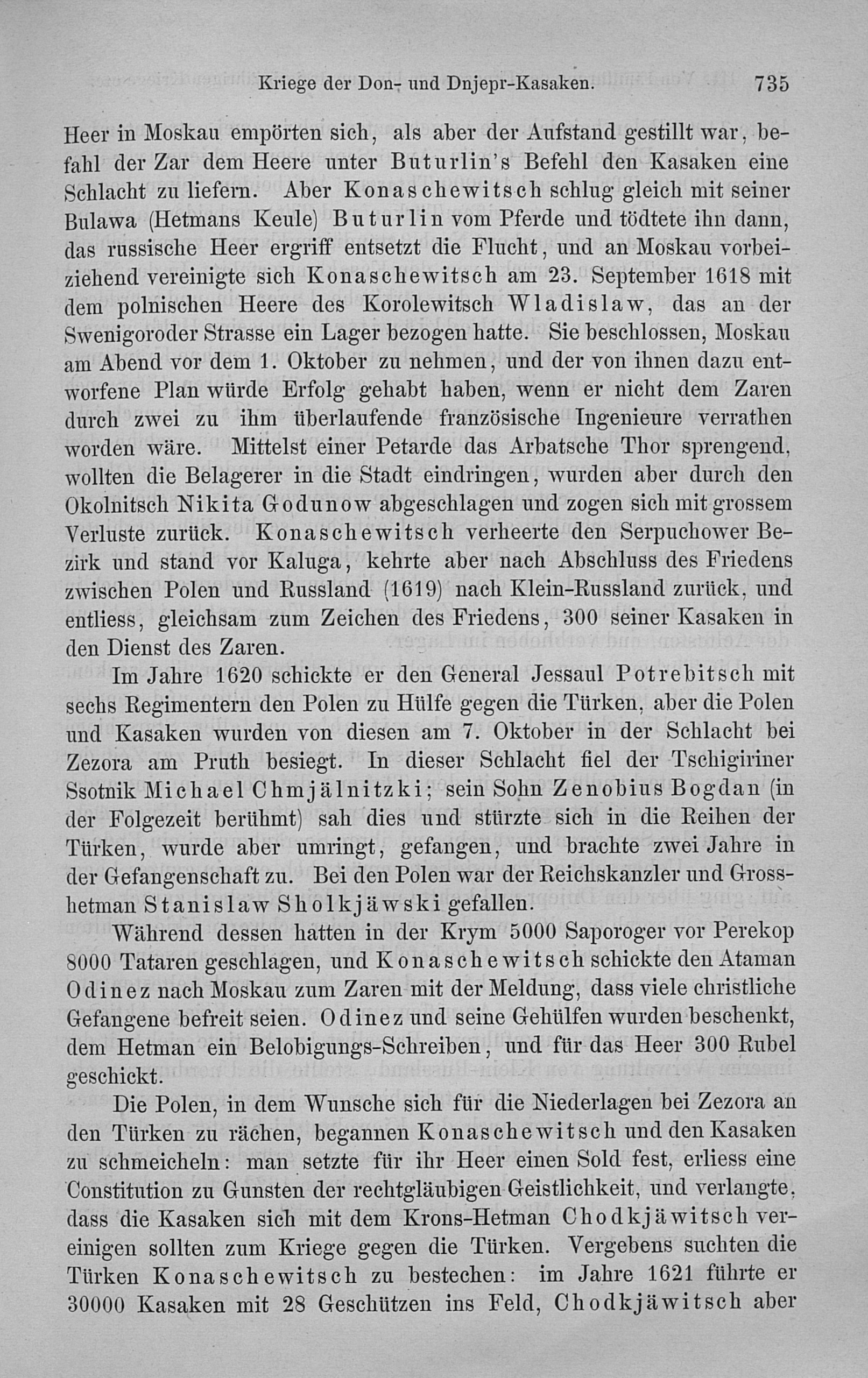 Kriege der Don- und Dnjepr-Kasaken. 735

Heer in Moskau empörten sich, als aber der Aufstand gestillt war, befahl der Zar dem Heere unter Buturlin's Befehl den Kasaken eine Schlacht zu liefern. Aber Konaschewitsch schlug gleich mit seiner Bulawa (Hetmans Keule) Buturlin vom Pferde und tödtete ihn dann, das russische Heer ergriff entsetzt die Flucht, und an Moskau vorbeiziehend vereinigte sich Konaschewitsch am 23. September 1618 mit dem polnischen Heere des Korolewitsch Wladislaw, das an der Swenigoroder Strasse ein Lager bezogen hatte. Sie beschlossen, Moskau am Abend vor dem 1. Oktober zu nehmen, und der von ihnen dazu entworfene Plan würde Erfolg gehabt haben, wenn er nicht dem Zaren durch zwei zu ihm überlaufende französische Ingenieure verrathen worden wäre. Mittelst einer Petarde das Arbatsche Thor sprengend, wollten die Belagerer in die Stadt eindringen, wurden aber durch den Okolnitsch Nikita Godunow abgeschlagen und zogen sich mit grossem Verluste zurück. Konaschewitsch verheerte den Serpuchower Bezirk und stand vor Kaluga, kehrte aber nach Abschluss des Friedens zwischen Polen und Russland (1619) nach Klein-Russland zurück, und entliess, gleichsam zum Zeichen des Friedens, 300 seiner Kasaken in den Dienst des Zaren.

Im Jahre 1620 schickte er den General Jessaul Potrebitsch mit sechs Regimentern den Polen zu Hülfe gegen die Türken, aber die Polen und Kasaken wurden von diesen am 7. Oktober in der Schlacht bei Zezora am Pruth besiegt. In dieser Schlacht fiel der Tschigiriner Ssotnik Michael Chmjälnitzki; sein Sohn Zenobius Bogdan (in der Folgezeit berühmt) sah dies und stürzte sich in die Reihen der Türken, wurde aber umringt, gefangen, und brachte zwei Jahre in der Gefangenschaft zu. Bei den Polen war der Reichskanzler und Grosshetman Stanislaw Sholkjäwski gefallen.

Während dessen hatten in der Krym 5000 Saporoger vor Perekop 8000 Tataren geschlagen, und Konaschewitsch schickte den Ataman Odinez nach Moskau zum Zaren mit der Meldung, dass viele christliche Gefangene befreit seien. Odinez und seine Gehülfen wurden beschenkt, dem Hetman ein Belobigungs-Schreiben, und für das Heer 300 Rubel geschickt.

Die Polen, in dem Wunsche sich für die Niederlagen bei Zezora an den Türken zu rächen, begannen Konaschewitsch und den Kasaken zu schmeicheln: man setzte für ihr Heer einen Sold fest, erliess eine Constitution zu Gunsten der rechtgläubigen Geistlichkeit, und verlangte, dass die Kasaken sich mit dem Krons-Hetman Chodkjäwitsch vereinigen sollten zum Kriege gegen die Türken. Vergebens suchten die Türken Konaschewitsch zu bestechen: im Jahre 1621 führte er 30000 Kasaken mit 28 Geschützen ins Feld, Chodkjäwitsch aber